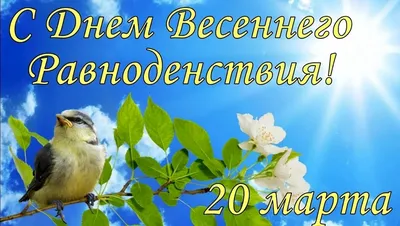 С Днем Весеннего Равноденствия!

20 марта